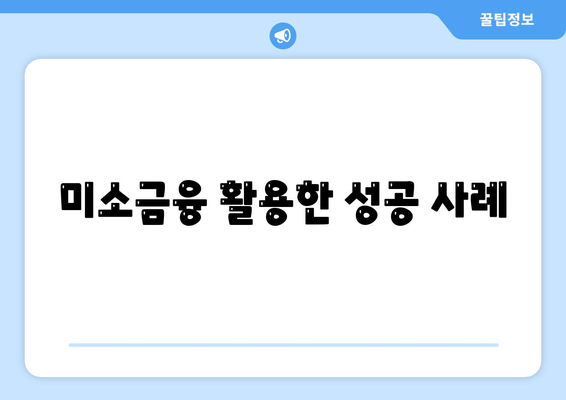 꿀팁정보

미소금융 활용한 성공 사례